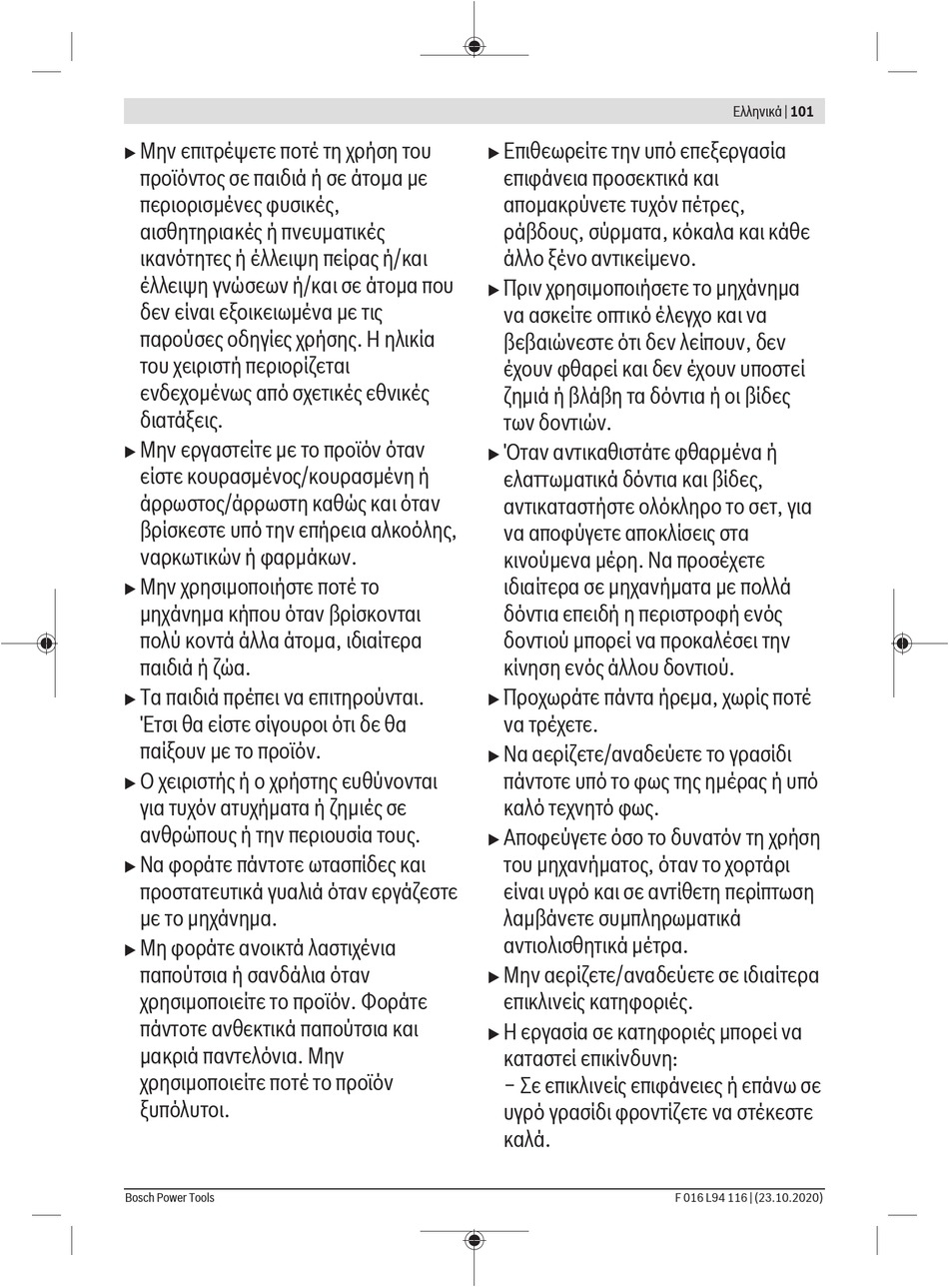 Ελληνικά | 101

▶ Μην επιτρέψετε ποτέ τη χρήση του προϊόντος σε παιδιά ή σε άτομα με περιορισμένες φυσικές, αισθητηριακές ή πνευματικές ικανότητες ή έλλειψη πείρας ή/και έλλειψη γνώσεων ή/και σε άτομα που δεν είναι εξοικειωμένα με τις παρούσες οδηγίες χρήσης. Η ηλικία του χειριστή περιορίζεται ενδεχομένως από σχετικές εθνικές διατάξεις.

▶ Μην εργαστείτε με το προϊόν όταν είστε κουρασμένος/κουρασμένη ή άρρωστος/άρρωστη καθώς και όταν βρίσκεστε υπό την επήρεια αλκοόλης, ναρκωτικών ή φαρμάκων.

▶ Μην χρησιμοποιήστε ποτέ το μηχάνημα κήπου όταν βρίσκονται πολύ κοντά άλλα άτομα, ιδιαίτερα παιδιά ή ζώα.

▶ Τα παιδιά πρέπει να επιτηρούνται. Έτσι θα είστε σίγουροι ότι δε θα παίξουν με το προϊόν.

▶ Ο χειριστής ή ο χρήστης ευθύνονται για τυχόν ατυχήματα ή ζημιές σε ανθρώπους ή την περιουσία τους.

▶ Να φοράτε πάντοτε ωτασπίδες και προστατευτικά γυαλιά όταν εργάζεστε με το μηχάνημα.

▶ Μη φοράτε ανοικτά λαστιχένια παπούτσια ή σανδάλια όταν χρησιμοποιείτε το προϊόν. Φοράτε πάντοτε ανθεκτικά παπούτσια και μακριά παντελόνια. Μην χρησιμοποιείτε ποτέ το προϊόν ξυπόλυτοι.

▶ Επιθεωρείτε την υπό επεξεργασία επιφάνεια προσεκτικά και απομακρύνετε τυχόν πέτρες, ράβδους, σύρματα, κόκαλα και κάθε άλλο ξένο αντικείμενο.

▶ Πριν χρησιμοποιήσετε το μηχάνημα να ασκείτε οπτικό έλεγχο και να βεβαιώνεστε ότι δεν λείπουν, δεν έχουν φθαρεί και δεν έχουν υποστεί ζημιά ή βλάβη τα δόντια ή οι βίδες των δοντιών.

▶ Όταν αντικαθιστάτε φθαρμένα ή ελαττωματικά δόντια και βίδες, αντικαταστήστε ολόκληρο το σετ, για να αποφύγετε αποκλίσεις στα κινούμενα μέρη. Να προσέχετε ιδιαίτερα σε μηχανήματα με πολλά δόντια επειδή η περιστροφή ενός δοντιού μπορεί να προκαλέσει την κίνηση ενός άλλου δοντιού.

▶ Προχωράτε πάντα ήρεμα, χωρίς ποτέ να τρέχετε.

▶ Να αερίζετε/αναδεύετε το γρασίδι πάντοτε υπό το φως της ημέρας ή υπό καλό τεχνητό φως.

▶ Αποφεύγετε όσο το δυνατόν τη χρήση του μηχανήματος, όταν το χορτάρι είναι υγρό και σε αντίθετη περίπτωση λαμβάνετε συμπληρωματικά αντιολισθητικά μέτρα.

▶ Μην αερίζετε/αναδεύετε σε ιδιαίτερα επικλινείς κατηφοριές.

▶ Η εργασία σε κατηφοριές μπορεί να καταστεί επικίνδυνη:
– Σε επικλινείς επιφάνειες ή επάνω σε υγρό γρασίδι φροντίζετε να στέκεστε καλά.

Bosch Power Tools F 016 L94 116 | (23.10.2020)